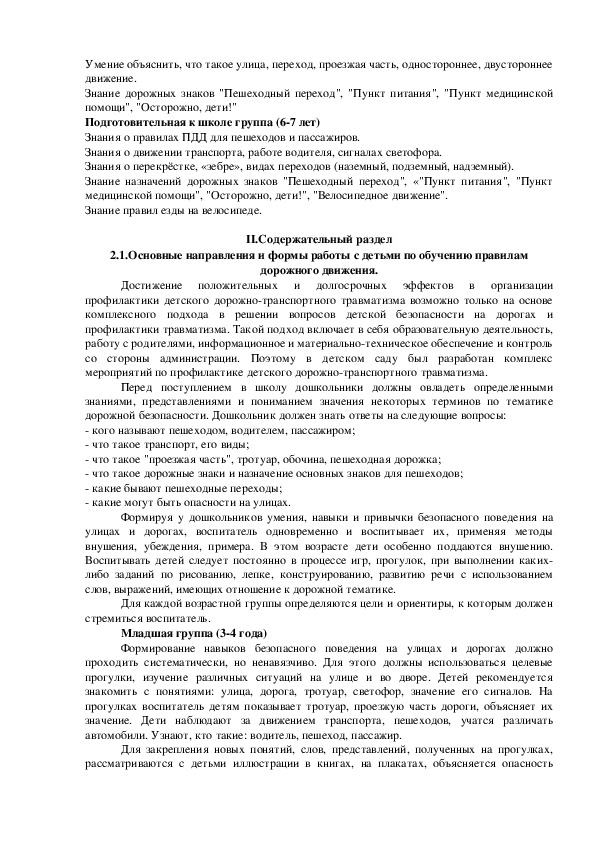 Умение объяснить, что такое улица, переход, проезжая часть, одностороннее, двустороннее движение.
Знание дорожных знаков "Пешеходный переход", "Пункт питания", "Пункт медицинской помощи", "Осторожно, дети!"
**Подготовительная к школе группа (6-7 лет)**
Знания о правилах ПДД для пешеходов и пассажиров.
Знания о движении транспорта, работе водителя, сигналах светофора.
Знания о перекрёстке, «зебре», видах переходов (наземный, подземный, надземный).
Знание назначений дорожных знаков "Пешеходный переход", «"Пункт питания", "Пункт медицинской помощи", "Осторожно, дети!", "Велосипедное движение".
Знание правил езды на велосипеде.

**II.Содержательный раздел**
**2.1.Основные направления и формы работы с детьми по обучению правилам дорожного движения.**

Достижение положительных и долгосрочных эффектов в организации профилактики детского дорожно-транспортного травматизма возможно только на основе комплексного подхода в решении вопросов детской безопасности на дорогах и профилактики травматизма. Такой подход включает в себя образовательную деятельность, работу с родителями, информационное и материально-техническое обеспечение и контроль со стороны администрации. Поэтому в детском саду был разработан комплекс мероприятий по профилактике детского дорожно-транспортного травматизма.

Перед поступлением в школу дошкольники должны овладеть определенными знаниями, представлениями и пониманием значения некоторых терминов по тематике дорожной безопасности. Дошкольник должен знать ответы на следующие вопросы:
- кого называют пешеходом, водителем, пассажиром;
- что такое транспорт, его виды;
- что такое "проезжая часть", тротуар, обочина, пешеходная дорожка;
- что такое дорожные знаки и назначение основных знаков для пешеходов;
- какие бывают пешеходные переходы;
- какие могут быть опасности на улицах.

Формируя у дошкольников умения, навыки и привычки безопасного поведения на улицах и дорогах, воспитатель одновременно и воспитывает их, применяя методы внушения, убеждения, примера. В этом возрасте дети особенно поддаются внушению. Воспитывать детей следует постоянно в процессе игр, прогулок, при выполнении каких-либо заданий по рисованию, лепке, конструированию, развитию речи с использованием слов, выражений, имеющих отношение к дорожной тематике.

Для каждой возрастной группы определяются цели и ориентиры, к которым должен стремиться воспитатель.

**Младшая группа (3-4 года)**

Формирование навыков безопасного поведения на улицах и дорогах должно проходить систематически, но ненавязчиво. Для этого должны использоваться целевые прогулки, изучение различных ситуаций на улице и во дворе. Детей рекомендуется знакомить с понятиями: улица, дорога, тротуар, светофор, значение его сигналов. На прогулках воспитатель детям показывает тротуар, проезжую часть дороги, объясняет их значение. Дети наблюдают за движением транспорта, пешеходов, учатся различать автомобили. Узнают, кто такие: водитель, пешеход, пассажир.

Для закрепления новых понятий, слов, представлений, полученных на прогулках, рассматриваются с детьми иллюстрации в книгах, на плакатах, объясняется опасность